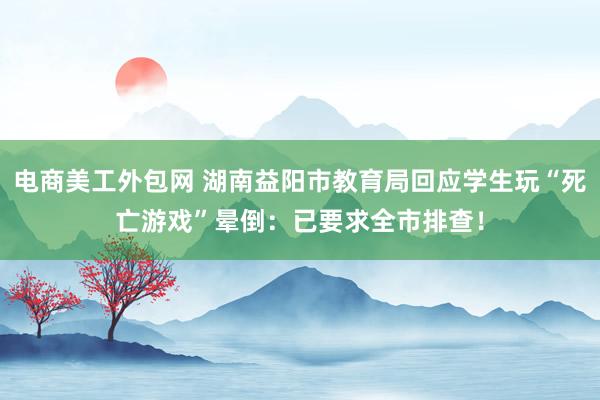 电商美工外包网 湖南益阳市教育局回应学生玩“死亡游戏”晕倒：已要求全市排查！